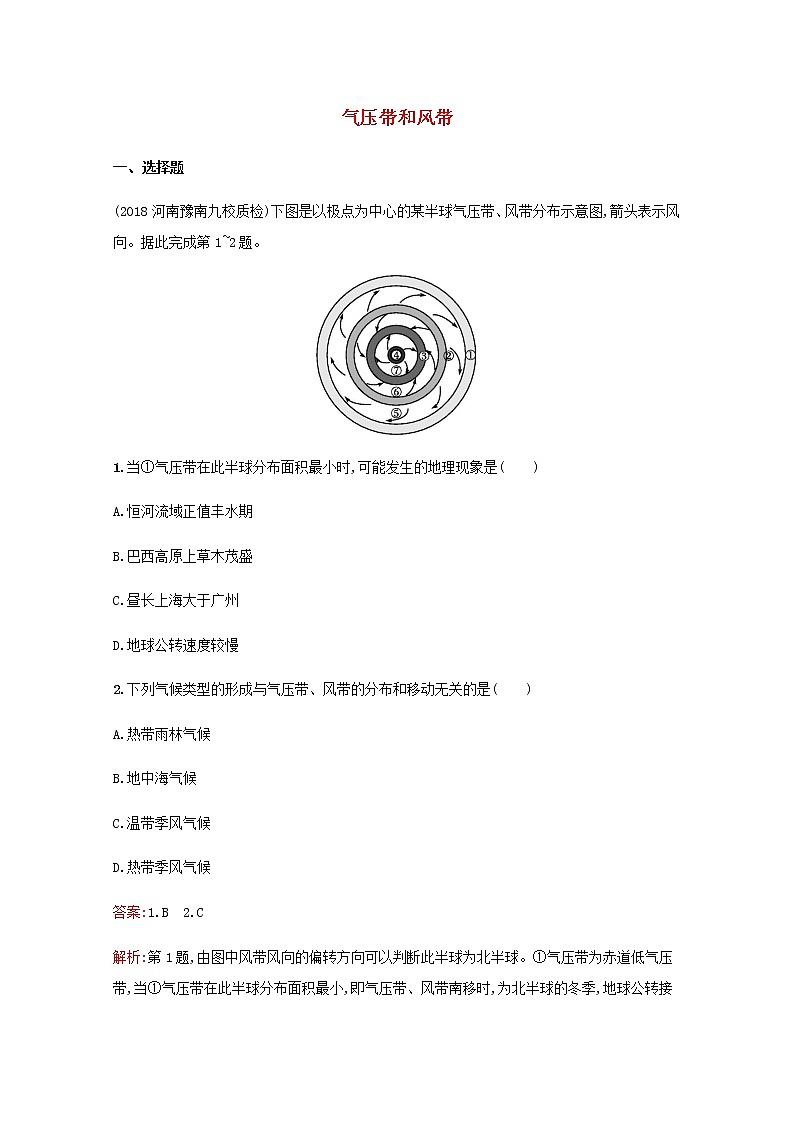 气压带和风带

一、选择题

(2018 河南豫南九校质检)下图是以极点为中心的某半球气压带、风带分布示意图,箭头表示风向。据此完成第 1~2 题。

④ ③ ② ① ⑦ ⑥ ⑤

1.当①气压带在此半球分布面积最小时,可能发生的地理现象是(　　)

A.恒河流域正值丰水期

B.巴西高原上草木茂盛

C.昼长上海大于广州

D.地球公转速度较慢

2.下列气候类型的形成与气压带、风带的分布和移动无关的是(　　)

A.热带雨林气候

B.地中海气候

C.温带季风气候

D.热带季风气候

答案:1.B　2.C

解析:第 1 题,由图中风带风向的偏转方向可以判断此半球为北半球。①气压带为赤道低气压带,当①气压带在此半球分布面积最小,即气压带、风带南移时,为北半球的冬季,地球公转接